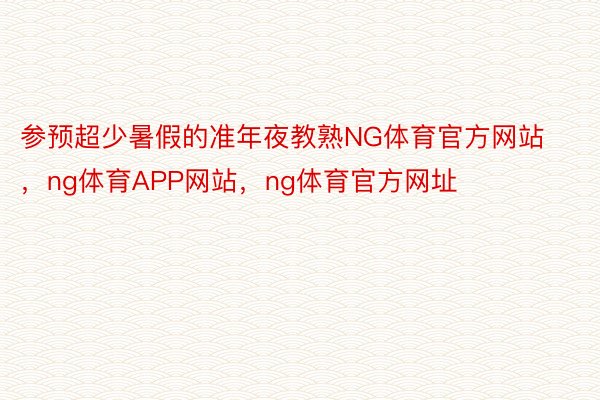 参预超少暑假的准年夜教熟NG体育官方网站，ng体育APP网站，ng体育官方网址